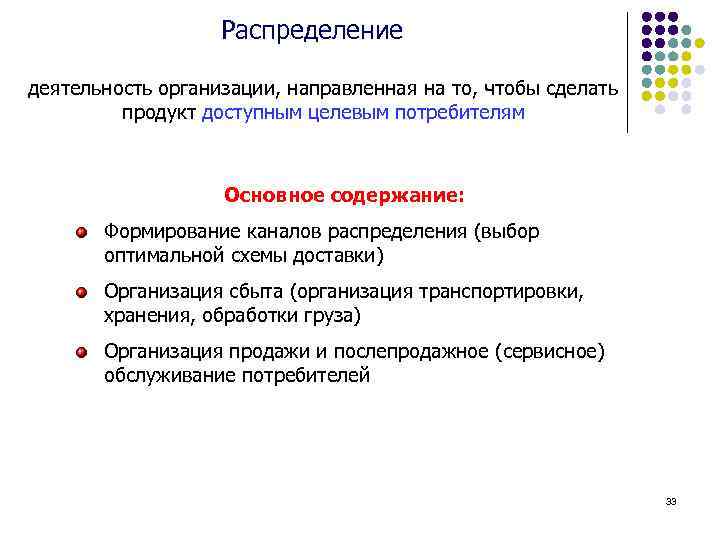 Распределение

деятельность организации, направленная на то, чтобы сделать продукт доступным целевым потребителям

Основное содержание:

Формирование каналов распределения (выбор оптимальной схемы доставки)

Организация сбыта (организация транспортировки, хранения, обработки груза)

Организация продажи и послепродажное (сервисное) обслуживание потребителей

33